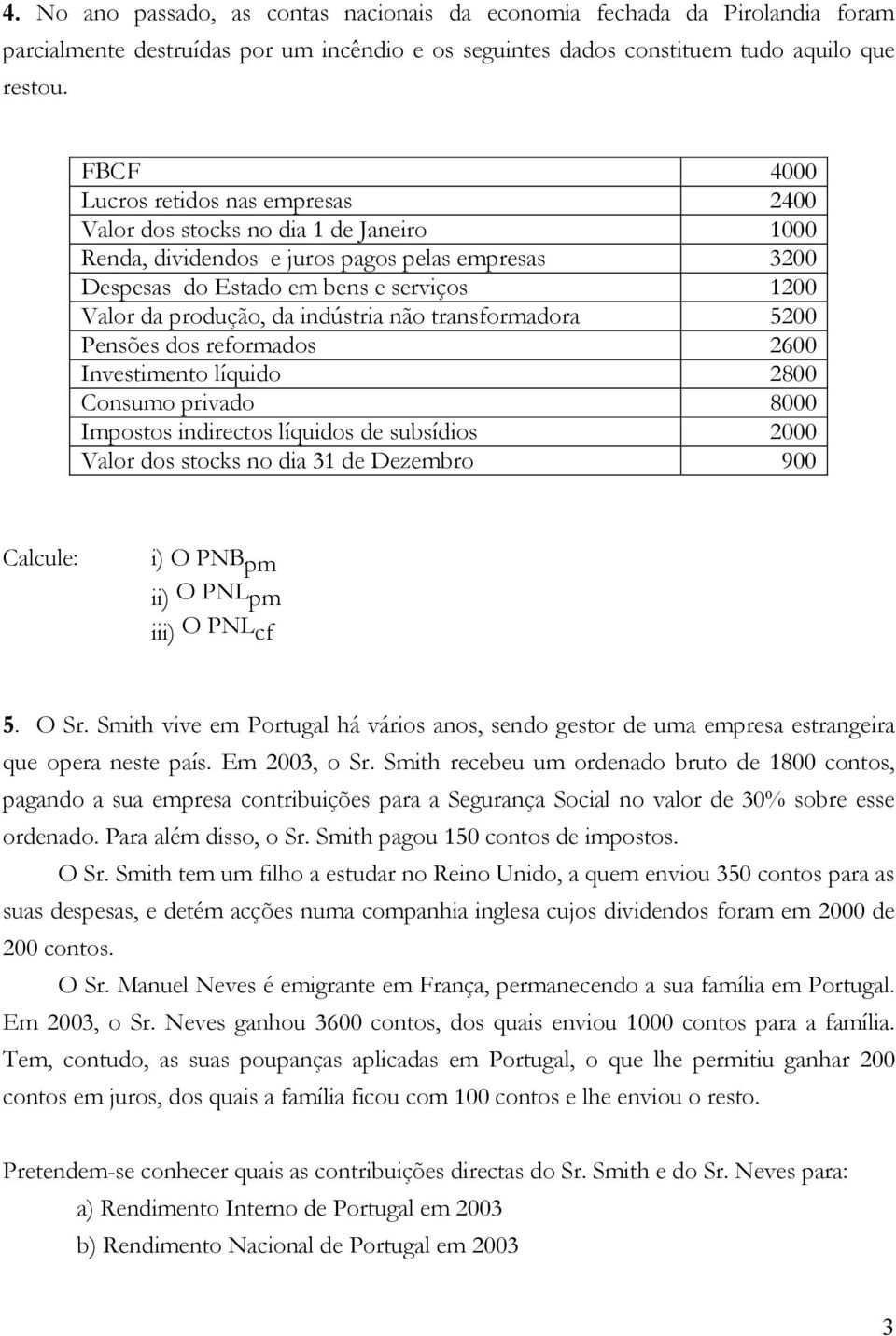 4. No ano passado, as contas nacionais da economia fechada da Pirolandia foram parcialmente destruídas por um incêndio e os seguintes dados constituem tudo aquilo que restou.

| | |
|---|---|
| FBCF | 4000 |
| Lucros retidos nas empresas | 2400 |
| Valor dos stocks no dia 1 de Janeiro | 1000 |
| Renda, dividendos e juros pagos pelas empresas | 3200 |
| Despesas do Estado em bens e serviços | 1200 |
| Valor da produção, da indústria não transformadora | 5200 |
| Pensões dos reformados | 2600 |
| Investimento líquido | 2800 |
| Consumo privado | 8000 |
| Impostos indirectos líquidos de subsídios | 2000 |
| Valor dos stocks no dia 31 de Dezembro | 900 |

Calcule: i) O $PNB_{pm}$
ii) O $PNL_{pm}$
iii) O $PNL_{cf}$

5. O Sr. Smith vive em Portugal há vários anos, sendo gestor de uma empresa estrangeira que opera neste país. Em 2003, o Sr. Smith recebeu um ordenado bruto de 1800 contos, pagando a sua empresa contribuições para a Segurança Social no valor de 30% sobre esse ordenado. Para além disso, o Sr. Smith pagou 150 contos de impostos.

O Sr. Smith tem um filho a estudar no Reino Unido, a quem enviou 350 contos para as suas despesas, e detém acções numa companhia inglesa cujos dividendos foram em 2000 de 200 contos.

O Sr. Manuel Neves é emigrante em França, permanecendo a sua família em Portugal. Em 2003, o Sr. Neves ganhou 3600 contos, dos quais enviou 1000 contos para a família. Tem, contudo, as suas poupanças aplicadas em Portugal, o que lhe permitiu ganhar 200 contos em juros, dos quais a família ficou com 100 contos e lhe enviou o resto.

Pretendem-se conhecer quais as contribuições directas do Sr. Smith e do Sr. Neves para:
a) Rendimento Interno de Portugal em 2003
b) Rendimento Nacional de Portugal em 2003

3